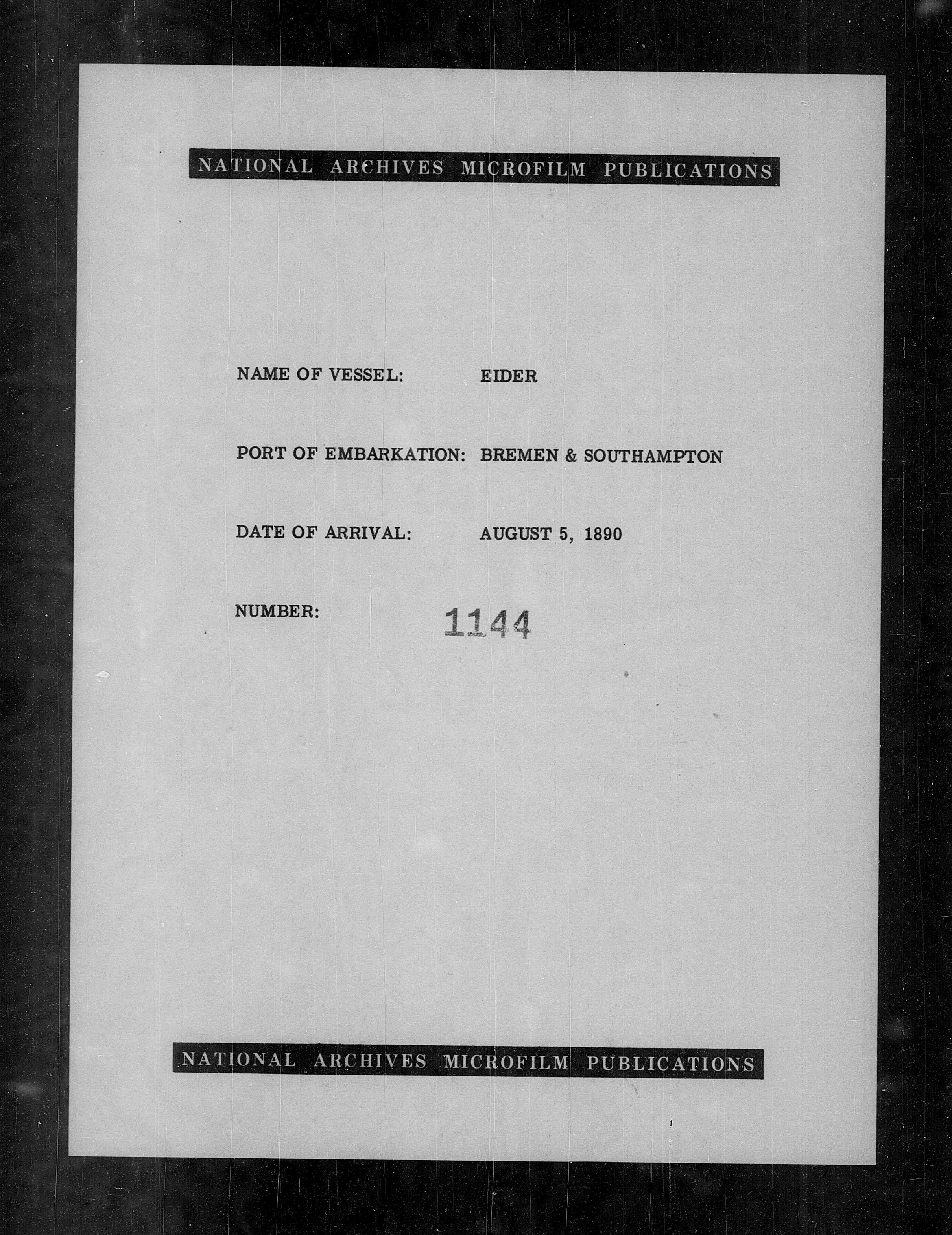 NATIONAL ARCHIVES MICROFILM PUBLICATIONS

NAME OF VESSEL: EIDER

PORT OF EMBARKATION: BREMEN & SOUTHAMPTON

DATE OF ARRIVAL: AUGUST 5, 1890

NUMBER: 1144

NATIONAL ARCHIVES MICROFILM PUBLICATIONS